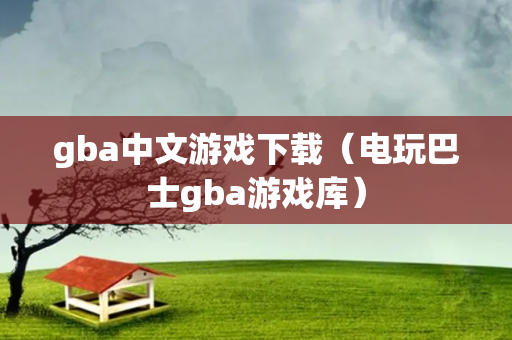 gba中文游戏下载（电玩巴士gba游戏库）